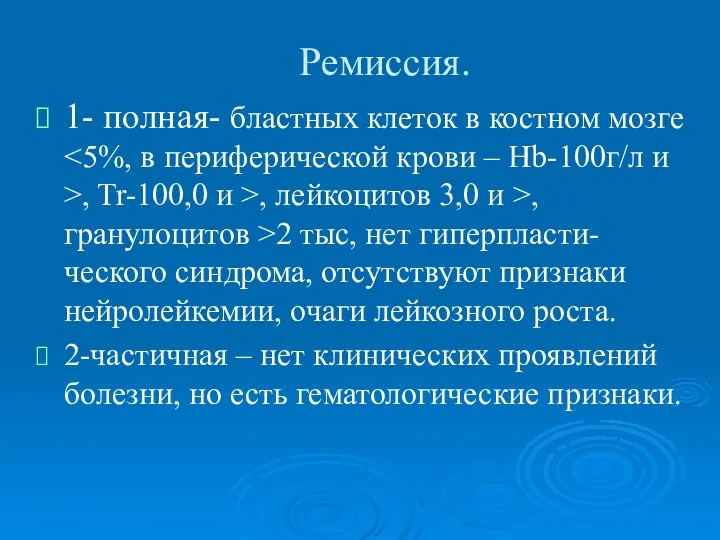 Ремиссия.

1- полная- бластных клеток в костном мозге <5%, в периферической крови – Hb-100г/л и >, Tr-100,0 и >, лейкоцитов 3,0 и >, гранулоцитов >2 тыс, нет гиперпластического синдрома, отсутствуют признаки нейролейкемии, очаги лейкозного роста.

2-частичная – нет клинических проявлений болезни, но есть гематологические признаки.